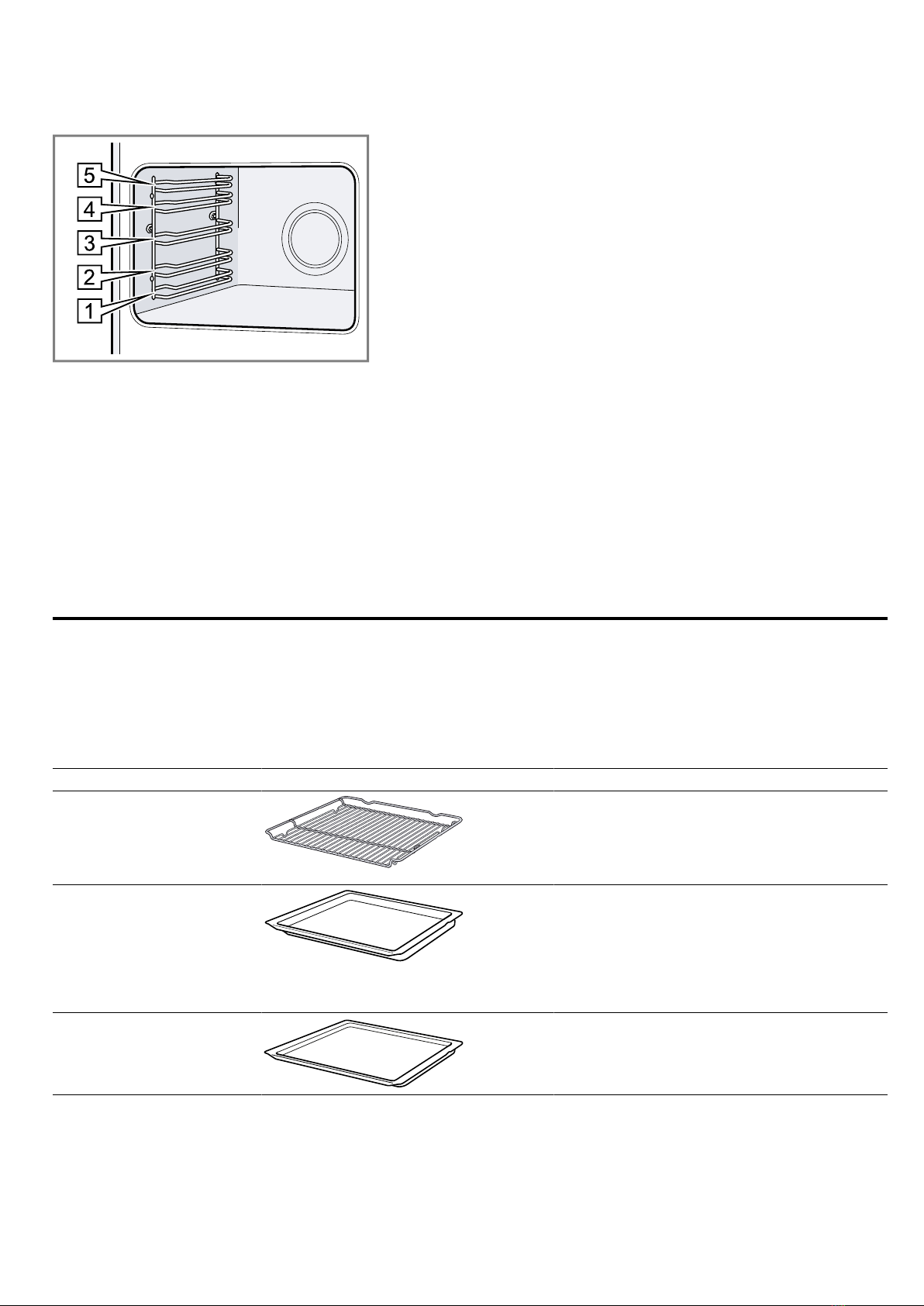 5
4
3
2
1